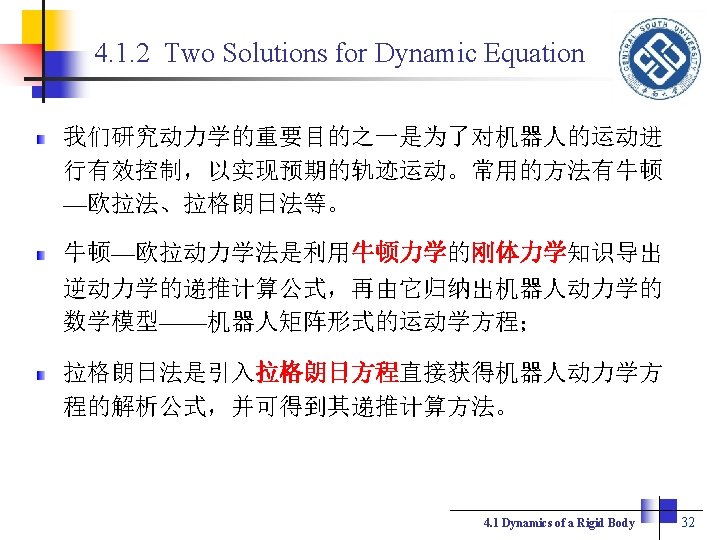 4.1.2 Two Solutions for Dynamic Equation

CENTRAL SOUTH UNIVERSITY

我们研究动力学的重要目的之一是为了对机器人的运动进行有效控制，以实现预期的轨迹运动。常用的方法有牛顿—欧拉法、拉格朗日法等。

牛顿—欧拉动力学法是利用牛顿力学的刚体力学知识导出逆动力学的递推计算公式，再由它归纳出机器人动力学的数学模型——机器人矩阵形式的运动学方程；

拉格朗日法是引入拉格朗日方程直接获得机器人动力学方程的解析公式，并可得到其递推计算方法。

4.1 Dynamics of a Rigid Body 32